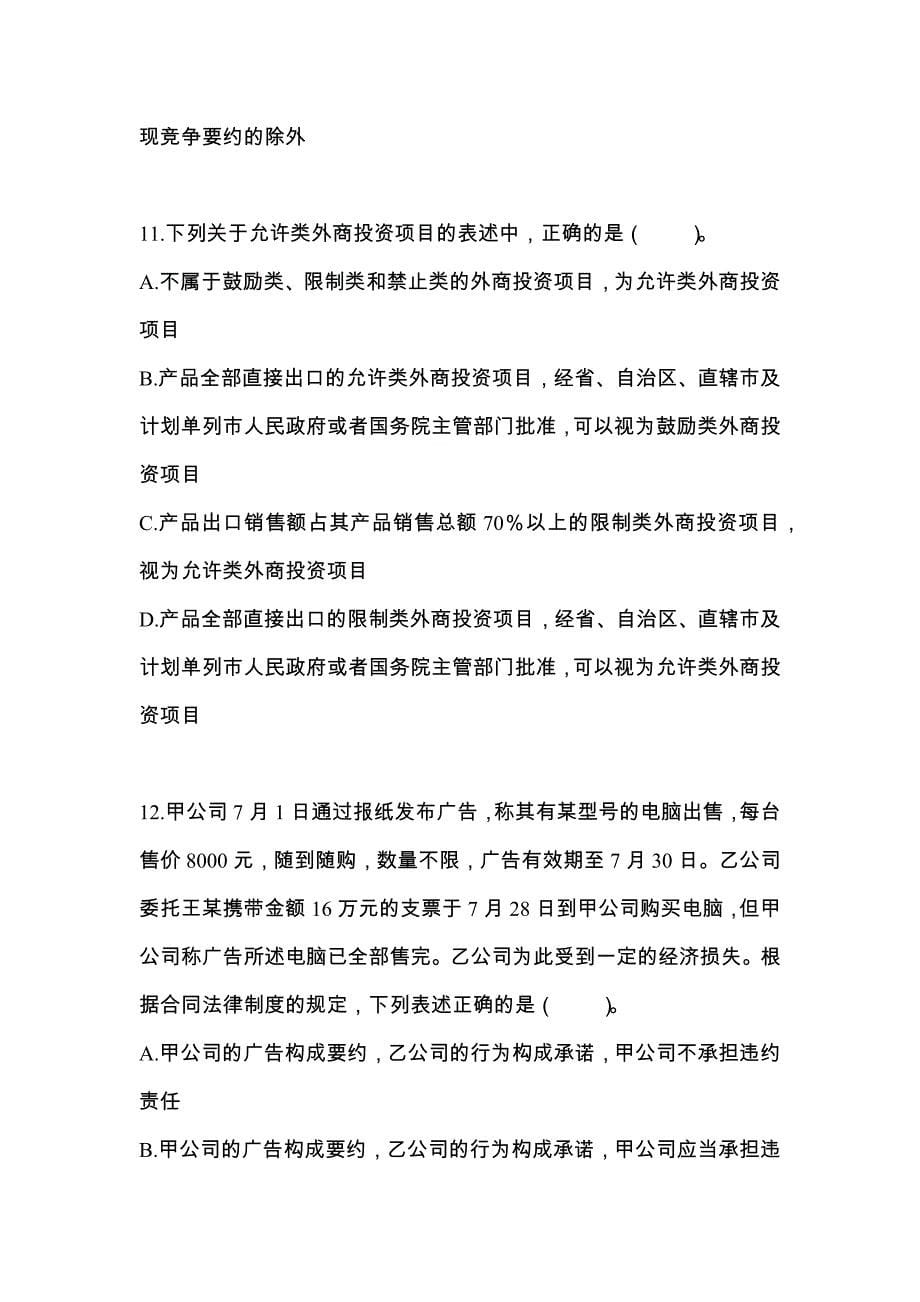 现竞争要约的除外

11.下列关于允许类外商投资项目的表述中，正确的是（ ）。

A.不属于鼓励类、限制类和禁止类的外商投资项目，为允许类外商投资项目

B.产品全部直接出口的允许类外商投资项目，经省、自治区、直辖市及计划单列市人民政府或者国务院主管部门批准，可以视为鼓励类外商投资项目

C.产品出口销售额占其产品销售总额 70%以上的限制类外商投资项目，视为允许类外商投资项目

D.产品全部直接出口的限制类外商投资项目，经省、自治区、直辖市及计划单列市人民政府或者国务院主管部门批准，可以视为允许类外商投资项目

12.甲公司 7 月 1 日通过报纸发布广告，称其有某型号的电脑出售，每台售价 8000 元，随到随购，数量不限，广告有效期至 7 月 30 日。乙公司委托王某携带金额 16 万元的支票于 7 月 28 日到甲公司购买电脑，但甲公司称广告所述电脑已全部售完。乙公司为此受到一定的经济损失。根据合同法律制度的规定，下列表述正确的是（ ）。

A.甲公司的广告构成要约，乙公司的行为构成承诺，甲公司不承担违约责任

B.甲公司的广告构成要约，乙公司的行为构成承诺，甲公司应当承担违